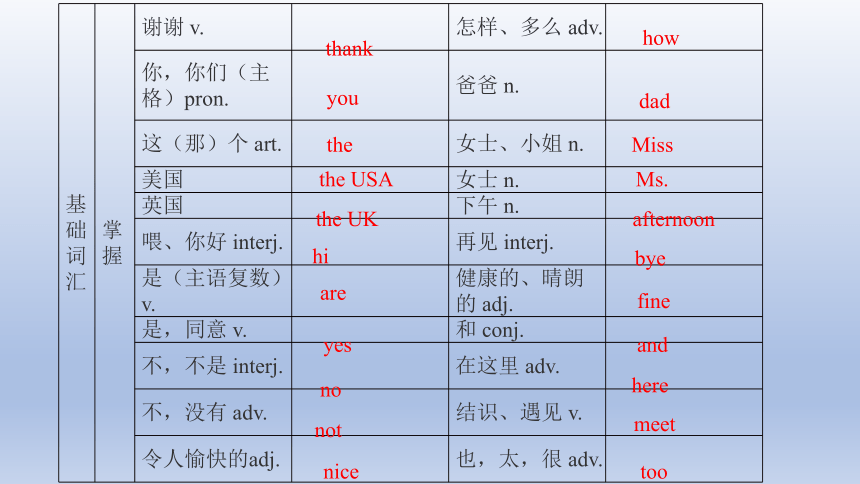 | 基础词汇 | 掌握 | 谢谢 v. | thank | 怎样、多么 adv. | how |
|---|---|---|---|---|---|
| | | 你，你们（主格）pron. | you | 爸爸 n. | dad |
| | | 这（那）个 art. | the | 女士、小姐 n. | Miss |
| | | 美国 | the USA | 女士 n. | Ms. |
| | | 英国 | the UK | 下午 n. | afternoon |
| | | 喂、你好 interj. | hi | 再见 interj. | bye |
| | | 是（主语复数）v. | are | 健康的、晴朗的 adj. | fine |
| | | 是，同意 v. | yes | 和 conj. | and |
| | | 不，不是 interj. | no | 在这里 adv. | here |
| | | 不，没有 adv. | not | 结识、遇见 v. | meet |
| | | 令人愉快的adj. | nice | 也，太，很 adv. | too |